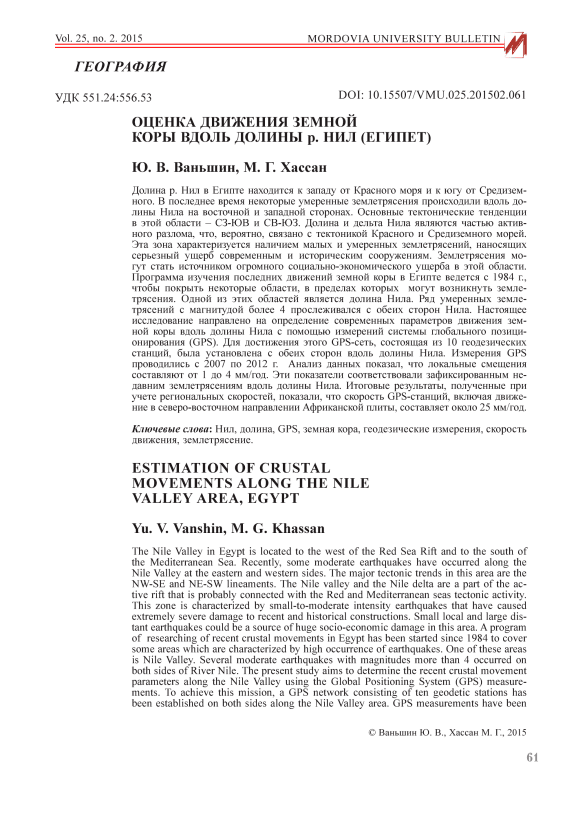 Vol. 25, no. 2. 2015 MORDOVIA UNIVERSITY BULLETIN

ГЕОГРАФИЯ

УДК 551.24:556.53 DOI: 10.15507/VMU.025.201502.061

ОЦЕНКА ДВИЖЕНИЯ ЗЕМНОЙ КОРЫ ВДОЛЬ ДОЛИНЫ р. НИЛ (ЕГИПЕТ)

Ю. В. Ваньшин, М. Г. Хассан

Долина р. Нил в Египте находится к западу от Красного моря и к югу от Средиземного. В последнее время некоторые умеренные землетрясения происходили вдоль долины Нила на восточной и западной сторонах. Основные тектонические тенденции в этой области – СЗ-ЮВ и СВ-ЮЗ. Долина и дельта Нила являются частью активного разлома, что, вероятно, связано с тектоникой Красного и Средиземного морей. Эта зона характеризуется наличием малых и умеренных землетрясений, наносящих серьезный ущерб современным и историческим сооружениям. Землетрясения могут стать источником огромного социально-экономического ущерба в этой области. Программа изучения последних движений земной коры в Египте ведется с 1984 г., чтобы покрыть некоторые области, в пределах которых могут возникнуть землетрясения. Одной из этих областей является долина Нила. Ряд умеренных землетрясений с магнитудой более 4 прослеживался с обеих сторон Нила. Настоящее исследование направлено на определение современных параметров движения земной коры вдоль долины Нила с помощью измерений системы глобального позиционирования (GPS). Для достижения этого GPS-сеть, состоящая из 10 геодезических станций, была установлена с обеих сторон вдоль долины Нила. Измерения GPS проводились с 2007 по 2012 г. Анализ данных показал, что локальные смещения составляют от 1 до 4 мм/год. Эти показатели соответствовали зафиксированным недавним землетрясениям вдоль долины Нила. Итоговые результаты, полученные при учете региональных скоростей, показали, что скорость GPS-станций, включая движение в северо-восточном направлении Африканской плиты, составляет около 25 мм/год.

Ключевые слова: Нил, долина, GPS, земная кора, геодезические измерения, скорость движения, землетрясение.

ESTIMATION OF CRUSTAL MOVEMENTS ALONG THE NILE VALLEY AREA, EGYPT

Yu. V. Vanshin, M. G. Khassan

The Nile Valley in Egypt is located to the west of the Red Sea Rift and to the south of the Mediterranean Sea. Recently, some moderate earthquakes have occurred along the Nile Valley at the eastern and western sides. The major tectonic trends in this area are the NW-SE and NE-SW lineaments. The Nile valley and the Nile delta are a part of the active rift that is probably connected with the Red and Mediterranean seas tectonic activity. This zone is characterized by small-to-moderate intensity earthquakes that have caused extremely severe damage to recent and historical constructions. Small local and large distant earthquakes could be a source of huge socio-economic damage in this area. A program of researching of recent crustal movements in Egypt has been started since 1984 to cover some areas which are characterized by high occurrence of earthquakes. One of these areas is Nile Valley. Several moderate earthquakes with magnitudes more than 4 occurred on both sides of River Nile. The present study aims to determine the recent crustal movement parameters along the Nile Valley using the Global Positioning System (GPS) measurements. To achieve this mission, a GPS network consisting of ten geodetic stations has been established on both sides along the Nile Valley area. GPS measurements have been

© Ваньшин Ю. В., Хассан М. Г., 2015

61